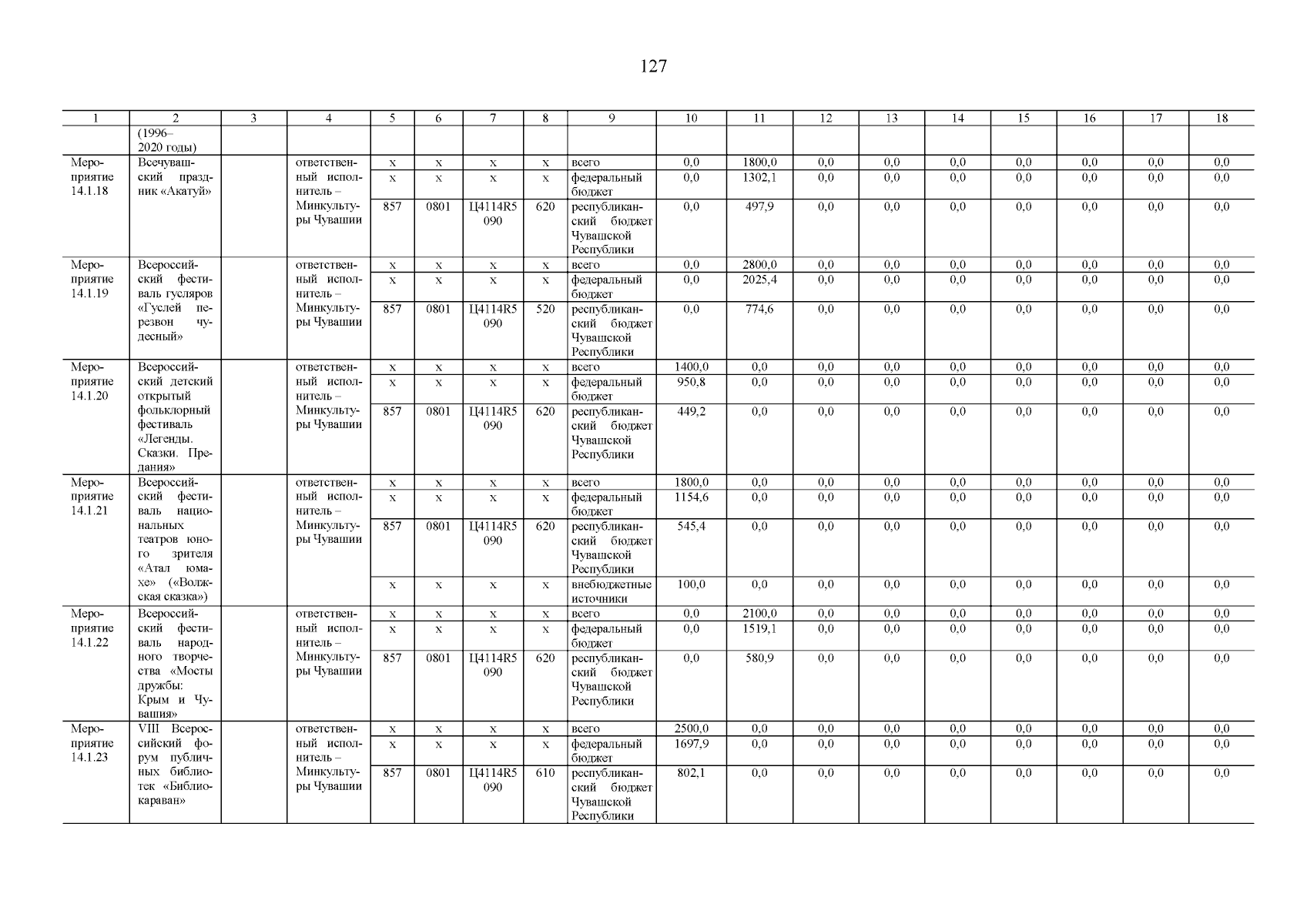 127

| 1 | 2 | 3 | 4 | 5 | 6 | 7 | 8 | 9 | 10 | 11 | 12 | 13 | 14 | 15 | 16 | 17 | 18 |
|---|---|---|---|---|---|---|---|---|---|---|---|---|---|---|---|---|---|
| | (1996–2020 годы) | | | | | | | | | | | | | | | | |
| Мероприятие 14.1.18 | Всечувашский праздник «Акатуй» | | ответственный исполнитель – Минкультуры Чувашии | х | х | х | х | всего | 0,0 | 1800,0 | 0,0 | 0,0 | 0,0 | 0,0 | 0,0 | 0,0 | 0,0 |
| | | | | х | х | х | х | федеральный бюджет | 0,0 | 1302,1 | 0,0 | 0,0 | 0,0 | 0,0 | 0,0 | 0,0 | 0,0 |
| | | | | 857 | 0801 | Ц4114R5090 | 620 | республиканский бюджет Чувашской Республики | 0,0 | 497,9 | 0,0 | 0,0 | 0,0 | 0,0 | 0,0 | 0,0 | 0,0 |
| Мероприятие 14.1.19 | Всероссийский фестиваль гусляров «Гуслей перезвон чудесный» | | ответственный исполнитель – Минкультуры Чувашии | х | х | х | х | всего | 0,0 | 2800,0 | 0,0 | 0,0 | 0,0 | 0,0 | 0,0 | 0,0 | 0,0 |
| | | | | х | х | х | х | федеральный бюджет | 0,0 | 2025,4 | 0,0 | 0,0 | 0,0 | 0,0 | 0,0 | 0,0 | 0,0 |
| | | | | 857 | 0801 | Ц4114R5090 | 520 | республиканский бюджет Чувашской Республики | 0,0 | 774,6 | 0,0 | 0,0 | 0,0 | 0,0 | 0,0 | 0,0 | 0,0 |
| Мероприятие 14.1.20 | Всероссийский детский открытый фольклорный фестиваль «Легенды. Сказки. Предания» | | ответственный исполнитель – Минкультуры Чувашии | х | х | х | х | всего | 1400,0 | 0,0 | 0,0 | 0,0 | 0,0 | 0,0 | 0,0 | 0,0 | 0,0 |
| | | | | х | х | х | х | федеральный бюджет | 950,8 | 0,0 | 0,0 | 0,0 | 0,0 | 0,0 | 0,0 | 0,0 | 0,0 |
| | | | | 857 | 0801 | Ц4114R5090 | 620 | республиканский бюджет Чувашской Республики | 449,2 | 0,0 | 0,0 | 0,0 | 0,0 | 0,0 | 0,0 | 0,0 | 0,0 |
| Мероприятие 14.1.21 | Всероссийский фестиваль национальных театров юного зрителя «Атал юмахе» («Волжская сказка») | | ответственный исполнитель – Минкультуры Чувашии | х | х | х | х | всего | 1800,0 | 0,0 | 0,0 | 0,0 | 0,0 | 0,0 | 0,0 | 0,0 | 0,0 |
| | | | | х | х | х | х | федеральный бюджет | 1154,6 | 0,0 | 0,0 | 0,0 | 0,0 | 0,0 | 0,0 | 0,0 | 0,0 |
| | | | | 857 | 0801 | Ц4114R5090 | 620 | республиканский бюджет Чувашской Республики | 545,4 | 0,0 | 0,0 | 0,0 | 0,0 | 0,0 | 0,0 | 0,0 | 0,0 |
| | | | | х | х | х | х | внебюджетные источники | 100,0 | 0,0 | 0,0 | 0,0 | 0,0 | 0,0 | 0,0 | 0,0 | 0,0 |
| Мероприятие 14.1.22 | Всероссийский фестиваль народного творчества «Мосты дружбы: Крым и Чувашия» | | ответственный исполнитель – Минкультуры Чувашии | х | х | х | х | всего | 0,0 | 2100,0 | 0,0 | 0,0 | 0,0 | 0,0 | 0,0 | 0,0 | 0,0 |
| | | | | х | х | х | х | федеральный бюджет | 0,0 | 1519,1 | 0,0 | 0,0 | 0,0 | 0,0 | 0,0 | 0,0 | 0,0 |
| | | | | 857 | 0801 | Ц4114R5090 | 620 | республиканский бюджет Чувашской Республики | 0,0 | 580,9 | 0,0 | 0,0 | 0,0 | 0,0 | 0,0 | 0,0 | 0,0 |
| Мероприятие 14.1.23 | VIII Всероссийский форум публичных библиотек «Библиокараван» | | ответственный исполнитель – Минкультуры Чувашии | х | х | х | х | всего | 2500,0 | 0,0 | 0,0 | 0,0 | 0,0 | 0,0 | 0,0 | 0,0 | 0,0 |
| | | | | х | х | х | х | федеральный бюджет | 1697,9 | 0,0 | 0,0 | 0,0 | 0,0 | 0,0 | 0,0 | 0,0 | 0,0 |
| | | | | 857 | 0801 | Ц4114R5090 | 610 | республиканский бюджет Чувашской Республики | 802,1 | 0,0 | 0,0 | 0,0 | 0,0 | 0,0 | 0,0 | 0,0 | 0,0 |